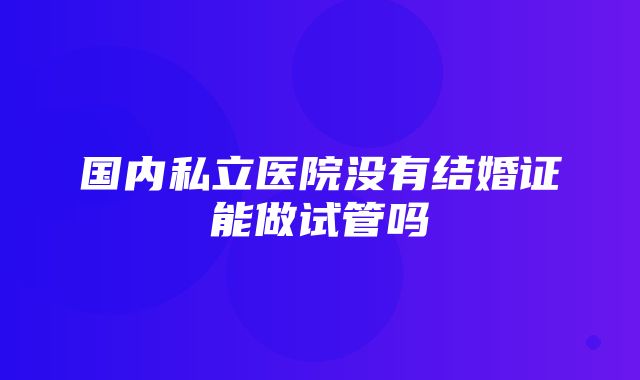 国内私立医院没有结婚证能做试管吗